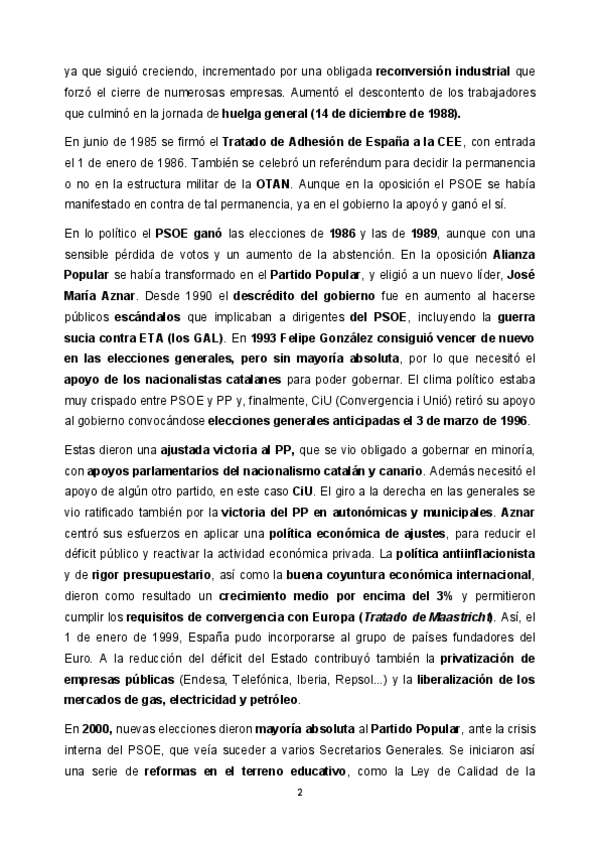 ya que siguió creciendo, incrementado por una obligada reconversión industrial que forzó el cierre de numerosas empresas. Aumentó el descontento de los trabajadores que culminó en la jornada de huelga general (14 de diciembre de 1988).

En junio de 1985 se firmó el Tratado de Adhesión de España a la CEE, con entrada el 1 de enero de 1986. También se celebró un referéndum para decidir la permanencia o no en la estructura militar de la OTAN. Aunque en la oposición el PSOE se había manifestado en contra de tal permanencia, ya en el gobierno la apoyó y ganó el sí.

En lo político el PSOE ganó las elecciones de 1986 y las de 1989, aunque con una sensible pérdida de votos y un aumento de la abstención. En la oposición Alianza Popular se había transformado en el Partido Popular, y eligió a un nuevo líder, José María Aznar. Desde 1990 el descrédito del gobierno fue en aumento al hacerse públicos escándalos que implicaban a dirigentes del PSOE, incluyendo la guerra sucia contra ETA (los GAL). En 1993 Felipe González consiguió vencer de nuevo en las elecciones generales, pero sin mayoría absoluta, por lo que necesitó el apoyo de los nacionalistas catalanes para poder gobernar. El clima político estaba muy crispado entre PSOE y PP y, finalmente, CiU (Convergencia i Unió) retiró su apoyo al gobierno convocándose elecciones generales anticipadas el 3 de marzo de 1996.

Estas dieron una ajustada victoria al PP, que se vio obligado a gobernar en minoría, con apoyos parlamentarios del nacionalismo catalán y canario. Además necesitó el apoyo de algún otro partido, en este caso CiU. El giro a la derecha en las generales se vio ratificado también por la victoria del PP en autonómicas y municipales. Aznar centró sus esfuerzos en aplicar una política económica de ajustes, para reducir el déficit público y reactivar la actividad económica privada. La política antiinflacionista y de rigor presupuestario, así como la buena coyuntura económica internacional, dieron como resultado un crecimiento medio por encima del 3% y permitieron cumplir los requisitos de convergencia con Europa (Tratado de Maastricht). Así, el 1 de enero de 1999, España pudo incorporarse al grupo de países fundadores del Euro. A la reducción del déficit del Estado contribuyó también la privatización de empresas públicas (Endesa, Telefónica, Iberia, Repsol...) y la liberalización de los mercados de gas, electricidad y petróleo.

En 2000, nuevas elecciones dieron mayoría absoluta al Partido Popular, ante la crisis interna del PSOE, que veía suceder a varios Secretarios Generales. Se iniciaron así una serie de reformas en el terreno educativo, como la Ley de Calidad de la

2